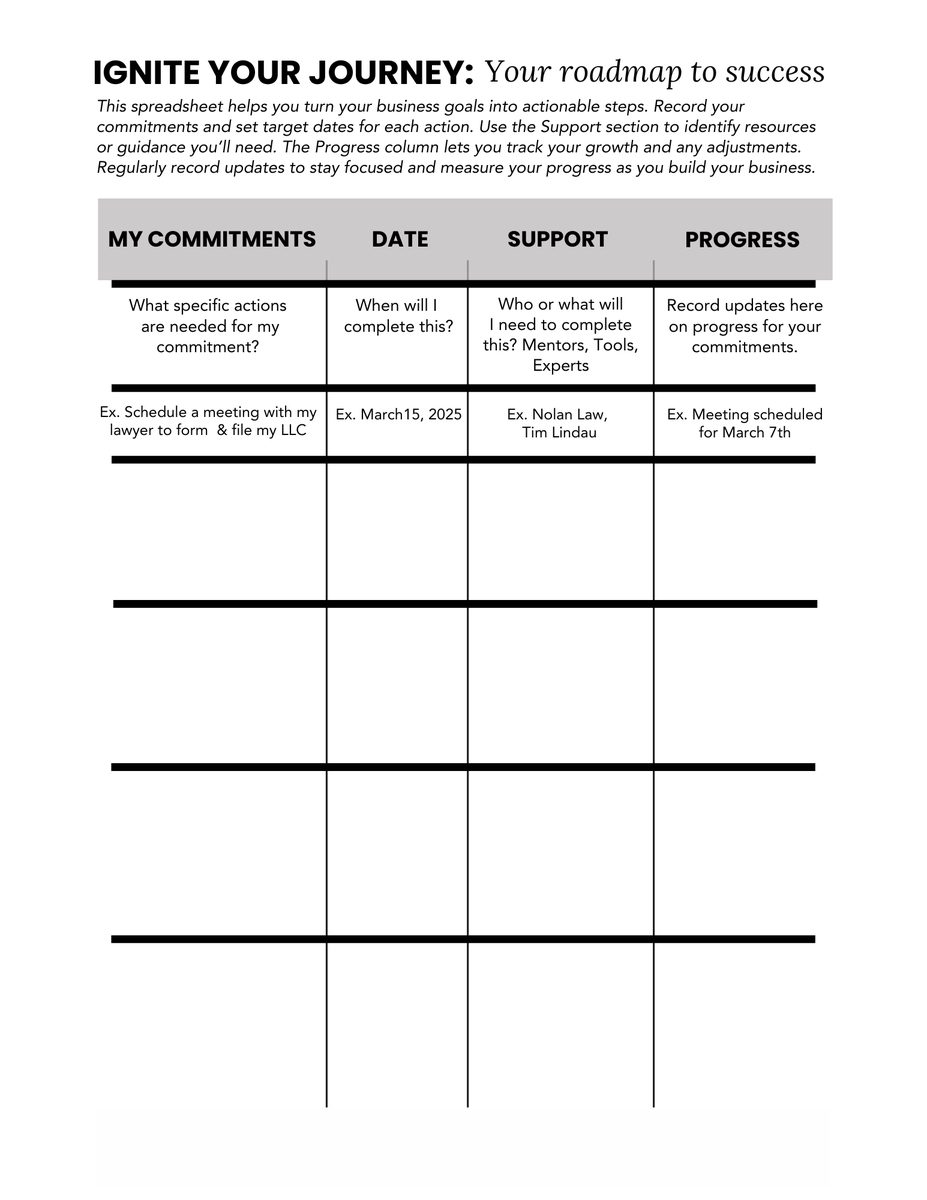 IGNITE YOUR JOURNEY: Your roadmap to success

This spreadsheet helps you turn your business goals into actionable steps. Record your commitments and set target dates for each action. Use the Support section to identify resources or guidance you'll need. The Progress column lets you track your growth and any adjustments. Regularly record updates to stay focused and measure your progress as you build your business.

| MY COMMITMENTS | DATE | SUPPORT | PROGRESS |
|---|---|---|---|
| What specific actions are needed for my commitment? | When will I complete this? | Who or what will I need to complete this? Mentors, Tools, Experts | Record updates here on progress for your commitments. |
| Ex. Schedule a meeting with my lawyer to form & file my LLC | Ex. March15, 2025 | Ex. Nolan Law, Tim Lindau | Ex. Meeting scheduled for March 7th |
| | | | |
| | | | |
| | | | |
| | | | |